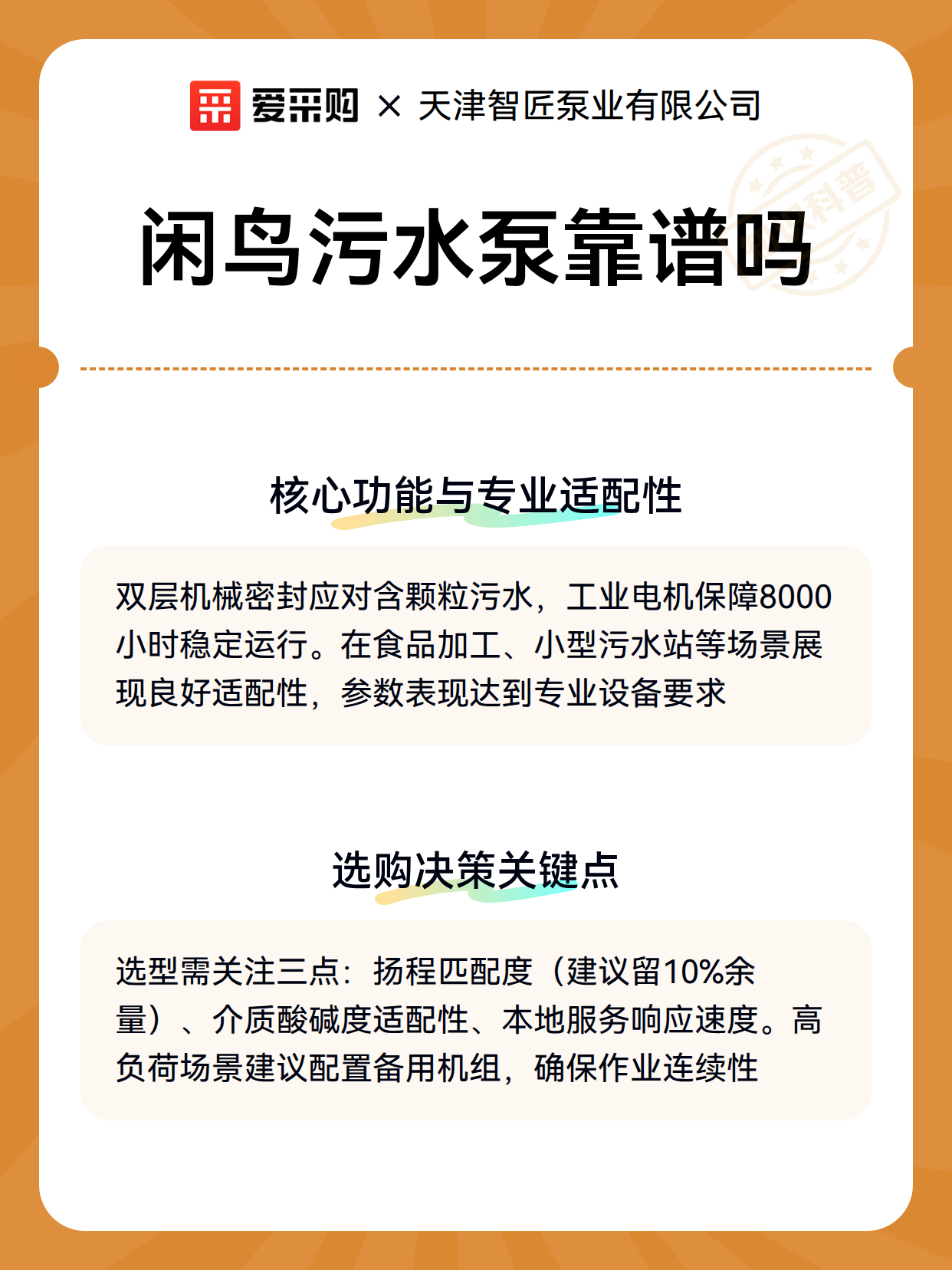 爱采购 × 天津智匠泵业有限公司

科普

闲鸟污水泵靠谱吗

核心功能与专业适配性

双层机械密封应对含颗粒污水，工业电机保障8000小时稳定运行。在食品加工、小型污水站等场景展现良好适配性，参数表现达到专业设备要求

选购决策关键点

选型需关注三点：扬程匹配度（建议留10%余量）、介质酸碱度适配性、本地服务响应速度。高负荷场景建议配置备用机组，确保作业连续性